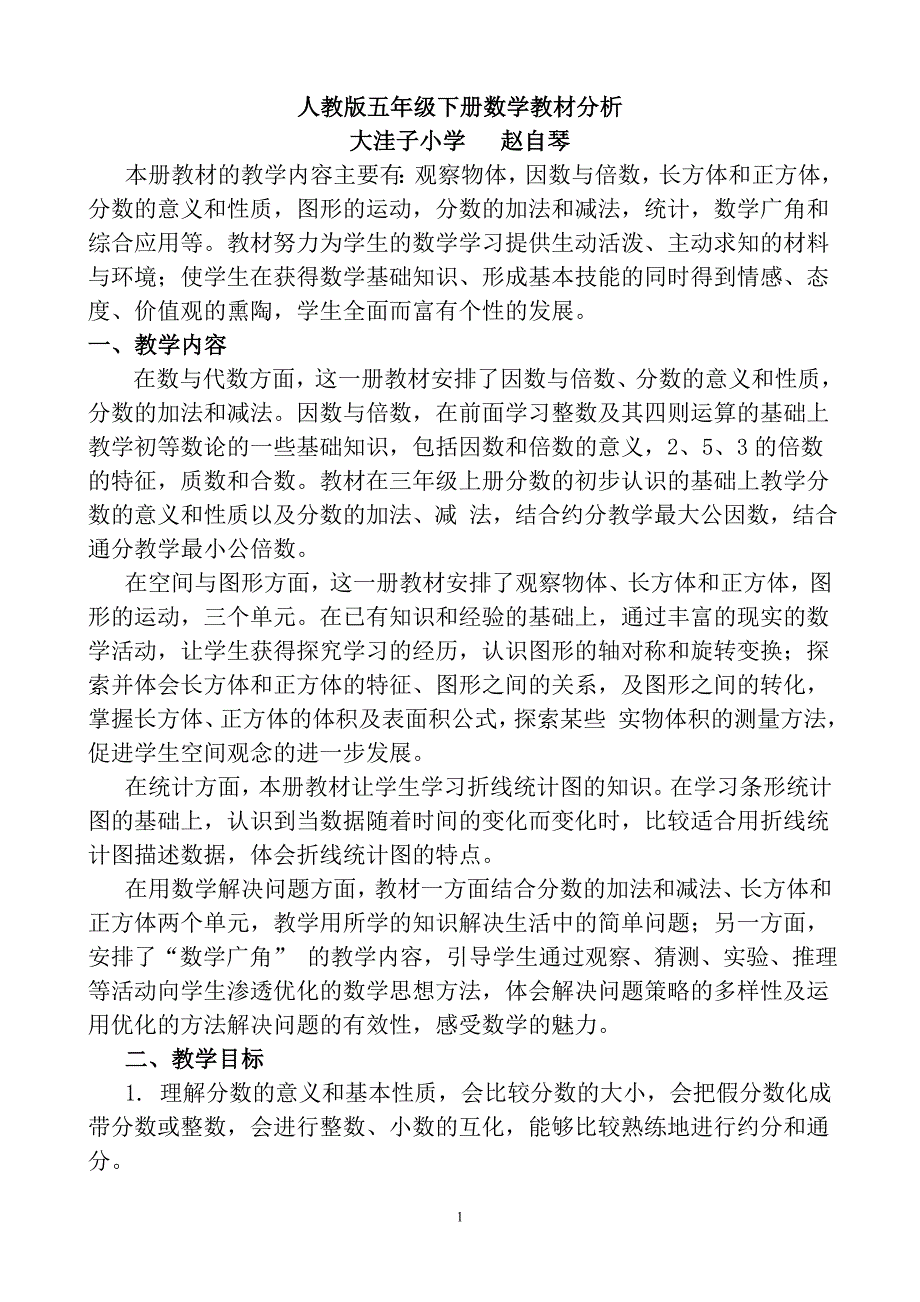 人教版五年级下册数学教材分析

大洼子小学　　赵自琴

本册教材的教学内容主要有：观察物体，因数与倍数，长方体和正方体，分数的意义和性质，图形的运动，分数的加法和减法，统计，数学广角和综合应用等。教材努力为学生的数学学习提供生动活泼、主动求知的材料与环境；使学生在获得数学基础知识、形成基本技能的同时得到情感、态度、价值观的熏陶，学生全面而富有个性的发展。

一、教学内容

在数与代数方面，这一册教材安排了因数与倍数、分数的意义和性质，分数的加法和减法。因数与倍数，在前面学习整数及其四则运算的基础上教学初等数论的一些基础知识，包括因数和倍数的意义，2、5、3 的倍数的特征，质数和合数。教材在三年级上册分数的初步认识的基础上教学分数的意义和性质以及分数的加法、减 法，结合约分教学最大公因数，结合通分教学最小公倍数。

在空间与图形方面，这一册教材安排了观察物体、长方体和正方体，图形的运动，三个单元。在已有知识和经验的基础上，通过丰富的现实的数学活动，让学生获得探究学习的经历，认识图形的轴对称和旋转变换；探索并体会长方体和正方体的特征、图形之间的关系，及图形之间的转化，掌握长方体、正方体的体积及表面积公式，探索某些 实物体积的测量方法，促进学生空间观念的进一步发展。

在统计方面，本册教材让学生学习折线统计图的知识。在学习条形统计图的基础上，认识到当数据随着时间的变化而变化时，比较适合用折线统计图描述数据，体会折线统计图的特点。

在用数学解决问题方面，教材一方面结合分数的加法和减法、长方体和正方体两个单元，教学用所学的知识解决生活中的简单问题；另一方面，安排了“数学广角” 的教学内容，引导学生通过观察、猜测、实验、推理等活动向学生渗透优化的数学思想方法，体会解决问题策略的多样性及运用优化的方法解决问题的有效性，感受数学的魅力。

二、教学目标

1. 理解分数的意义和基本性质，会比较分数的大小，会把假分数化成带分数或整数，会进行整数、小数的互化，能够比较熟练地进行约分和通分。

1